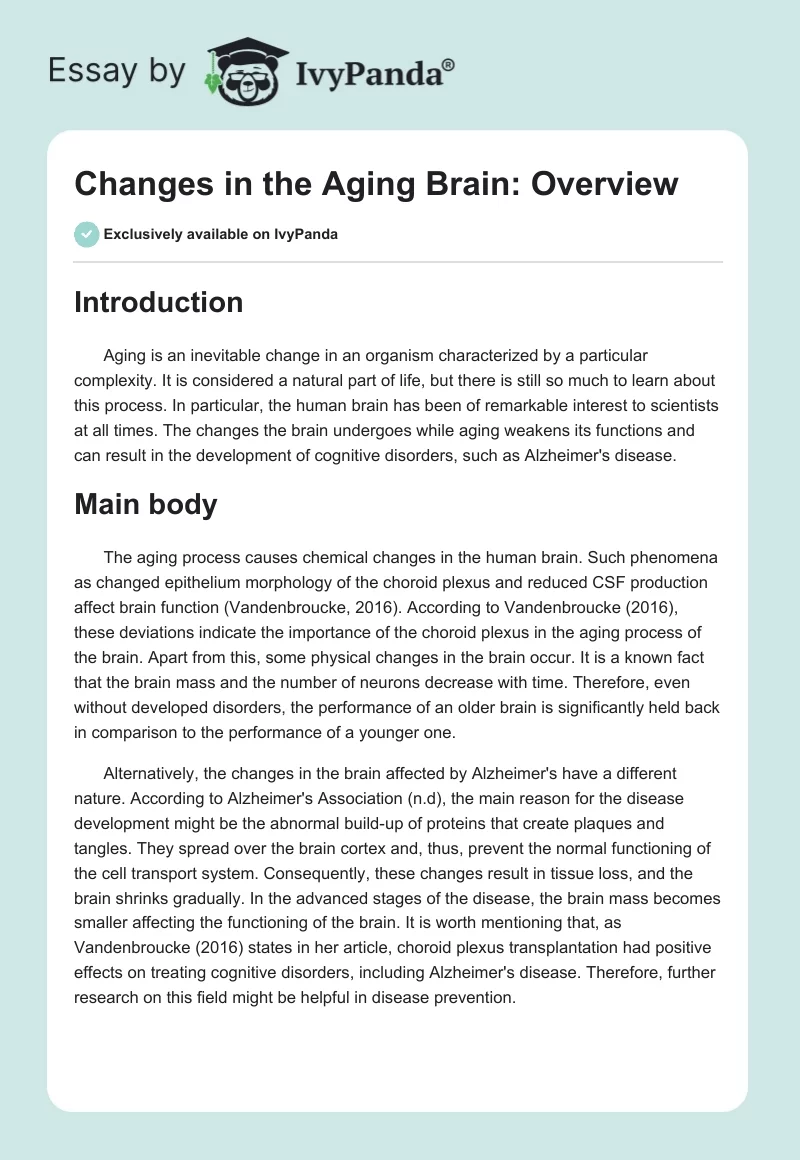 Essay by IvyPanda®

Changes in the Aging Brain: Overview

Exclusively available on IvyPanda

Introduction

Aging is an inevitable change in an organism characterized by a particular complexity. It is considered a natural part of life, but there is still so much to learn about this process. In particular, the human brain has been of remarkable interest to scientists at all times. The changes the brain undergoes while aging weakens its functions and can result in the development of cognitive disorders, such as Alzheimer's disease.

Main body

The aging process causes chemical changes in the human brain. Such phenomena as changed epithelium morphology of the choroid plexus and reduced CSF production affect brain function (Vandenbroucke, 2016). According to Vandenbroucke (2016), these deviations indicate the importance of the choroid plexus in the aging process of the brain. Apart from this, some physical changes in the brain occur. It is a known fact that the brain mass and the number of neurons decrease with time. Therefore, even without developed disorders, the performance of an older brain is significantly held back in comparison to the performance of a younger one.

Alternatively, the changes in the brain affected by Alzheimer's have a different nature. According to Alzheimer's Association (n.d), the main reason for the disease development might be the abnormal build-up of proteins that create plaques and tangles. They spread over the brain cortex and, thus, prevent the normal functioning of the cell transport system. Consequently, these changes result in tissue loss, and the brain shrinks gradually. In the advanced stages of the disease, the brain mass becomes smaller affecting the functioning of the brain. It is worth mentioning that, as Vandenbroucke (2016) states in her article, choroid plexus transplantation had positive effects on treating cognitive disorders, including Alzheimer's disease. Therefore, further research on this field might be helpful in disease prevention.